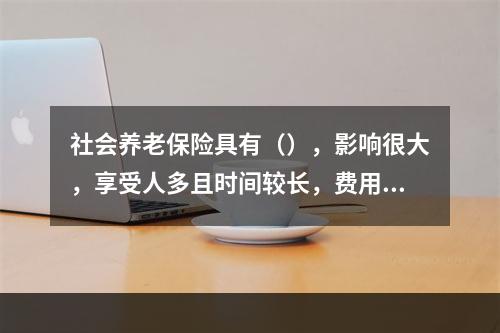 社会养老保险具有（），影响很大，享受人多且时间较长，费用...